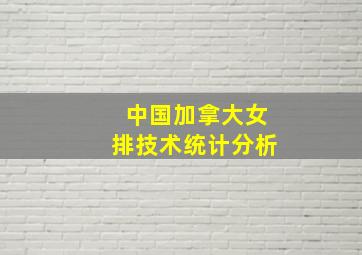 中国加拿大女排技术统计分析